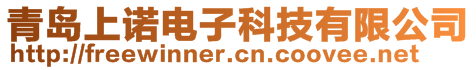 青岛上诺电子科技有限公司
http://freewinner.cn.coovee.net